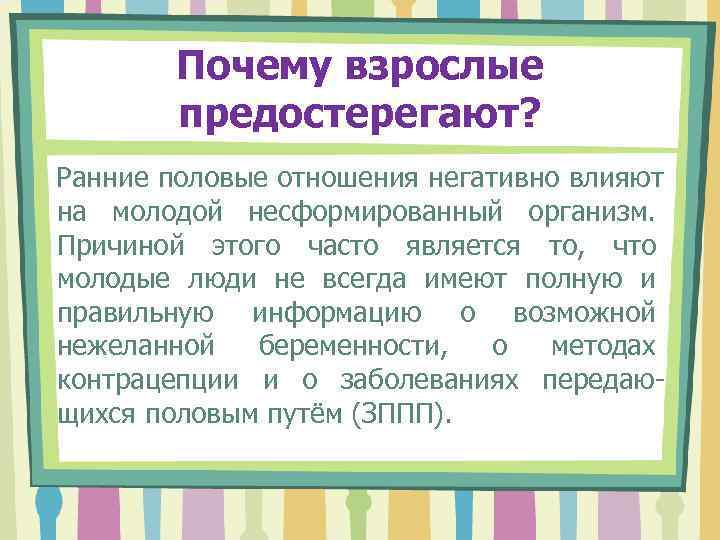 Почему взрослые предостерегают?

Ранние половые отношения негативно влияют на молодой несформированный организм. Причиной этого часто является то, что молодые люди не всегда имеют полную и правильную информацию о возможной нежеланной беременности, о методах контрацепции и о заболеваниях передающихся половым путём (ЗППП).